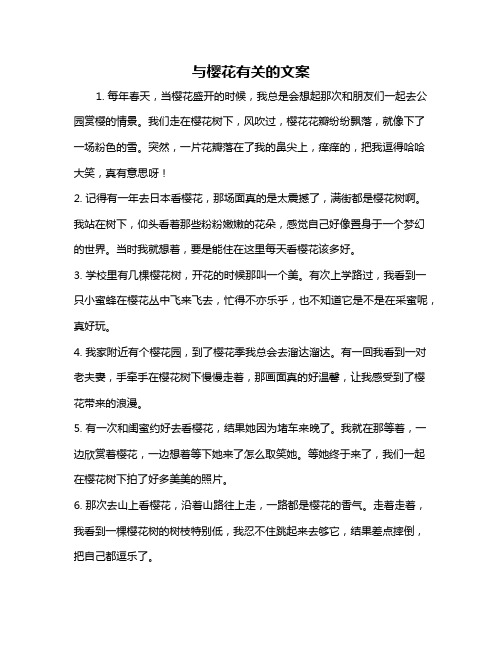 与樱花有关的文案

1. 每年春天，当樱花盛开的时候，我总是会想起那次和朋友们一起去公园赏樱的情景。我们走在樱花树下，风吹过，樱花花瓣纷纷飘落，就像下了一场粉色的雪。突然，一片花瓣落在了我的鼻尖上，痒痒的，把我逗得哈哈大笑，真有意思呀！

2. 记得有一年去日本看樱花，那场面真的是太震撼了，满街都是樱花树啊。我站在树下，仰头看着那些粉粉嫩嫩的花朵，感觉自己好像置身于一个梦幻的世界。当时我就想着，要是能住在这里每天看樱花该多好。

3. 学校里有几棵樱花树，开花的时候那叫一个美。有次上学路过，我看到一只小蜜蜂在樱花丛中飞来飞去，忙得不亦乐乎，也不知道它是不是在采蜜呢，真好玩。

4. 我家附近有个樱花园，到了樱花季我总会去溜达溜达。有一回我看到一对老夫妻，手牵手在樱花树下慢慢走着，那画面真的好温馨，让我感受到了樱花带来的浪漫。

5. 有一次和闺蜜约好去看樱花，结果她因为堵车来晚了。我就在那等着，一边欣赏着樱花，一边想着等下她来了怎么取笑她。等她终于来了，我们一起在樱花树下拍了好多美美的照片。

6. 那次去山上看樱花，沿着山路往上走，一路都是樱花的香气。走着走着，我看到一棵樱花树的树枝特别低，我忍不住跳起来去够它，结果差点摔倒，把自己都逗乐了。